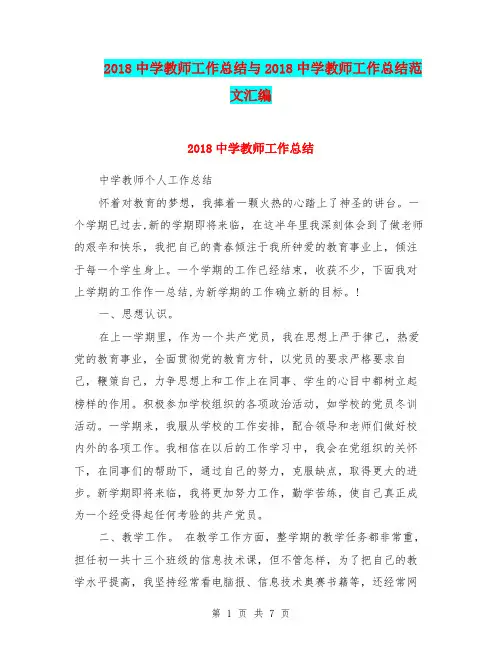 2018 中学教师工作总结与 2018 中学教师工作总结范文汇编

2018 中学教师工作总结

中学教师个人工作总结

怀着对教育的梦想，我捧着一颗火热的心踏上了神圣的讲台。一个学期已过去,新的学期即将来临，在这半年里我深刻体会到了做老师的艰辛和快乐，我把自己的青春倾注于我所钟爱的教育事业上，倾注于每一个学生身上。一个学期的工作已经结束，收获不少，下面我对上学期的工作作一总结,为新学期的工作确立新的目标。!

一、思想认识。

在上一学期里，作为一个共产党员，我在思想上严于律己，热爱党的教育事业，全面贯彻党的教育方针，以党员的要求严格要求自己，鞭策自己，力争思想上和工作上在同事、学生的心目中都树立起榜样的作用。积极参加学校组织的各项政治活动，如学校的党员冬训活动。一学期来，我服从学校的工作安排，配合领导和老师们做好校内外的各项工作。我相信在以后的工作学习中，我会在党组织的关怀下，在同事们的帮助下，通过自己的努力，克服缺点，取得更大的进步。新学期即将来临，我将更加努力工作，勤学苦练，使自己真正成为一个经受得起任何考验的共产党员。

二、教学工作。 在教学工作方面，整学期的教学任务都非常重，担任初一共十三个班级的信息技术课，但不管怎样，为了把自己的教学水平提高，我坚持经常看电脑报、信息技术奥赛书籍等，还经常网

第 1 页 共 7 页